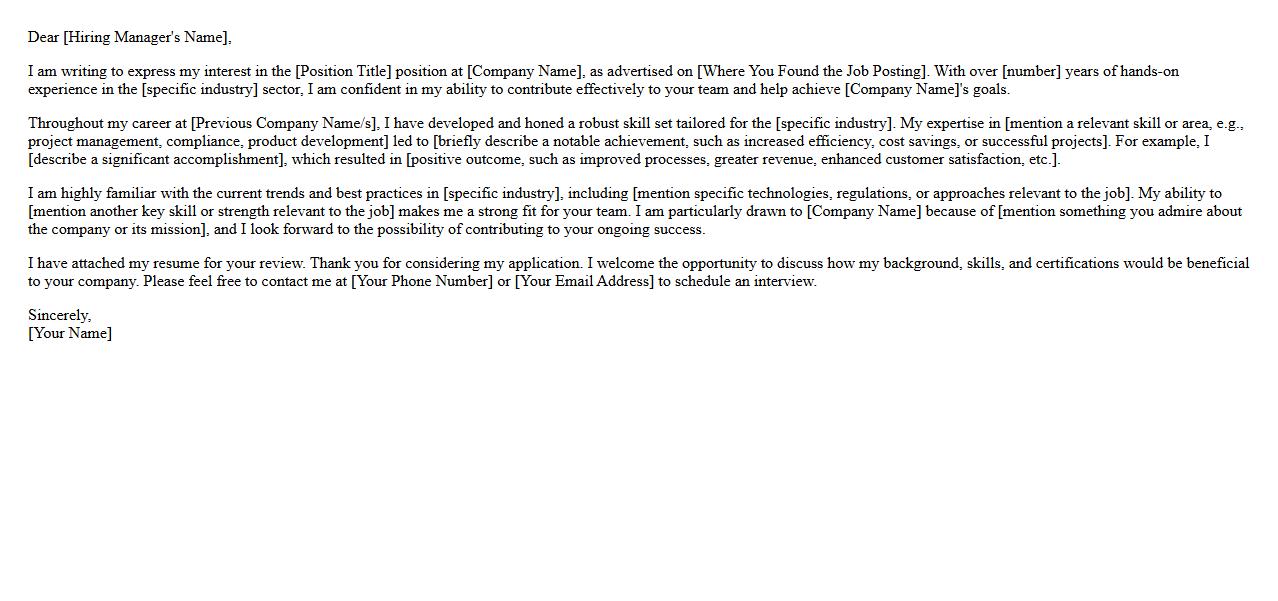 Dear [Hiring Manager's Name],

I am writing to express my interest in the [Position Title] position at [Company Name], as advertised on [Where You Found the Job Posting]. With over [number] years of hands-on experience in the [specific industry] sector, I am confident in my ability to contribute effectively to your team and help achieve [Company Name]'s goals.

Throughout my career at [Previous Company Name/s], I have developed and honed a robust skill set tailored for the [specific industry]. My expertise in [mention a relevant skill or area, e.g., project management, compliance, product development] led to [briefly describe a notable achievement, such as increased efficiency, cost savings, or successful projects]. For example, I [describe a significant accomplishment], which resulted in [positive outcome, such as improved processes, greater revenue, enhanced customer satisfaction, etc.].

I am highly familiar with the current trends and best practices in [specific industry], including [mention specific technologies, regulations, or approaches relevant to the job]. My ability to [mention another key skill or strength relevant to the job] makes me a strong fit for your team. I am particularly drawn to [Company Name] because of [mention something you admire about the company or its mission], and I look forward to the possibility of contributing to your ongoing success.

I have attached my resume for your review. Thank you for considering my application. I welcome the opportunity to discuss how my background, skills, and certifications would be beneficial to your company. Please feel free to contact me at [Your Phone Number] or [Your Email Address] to schedule an interview.

Sincerely,
[Your Name]